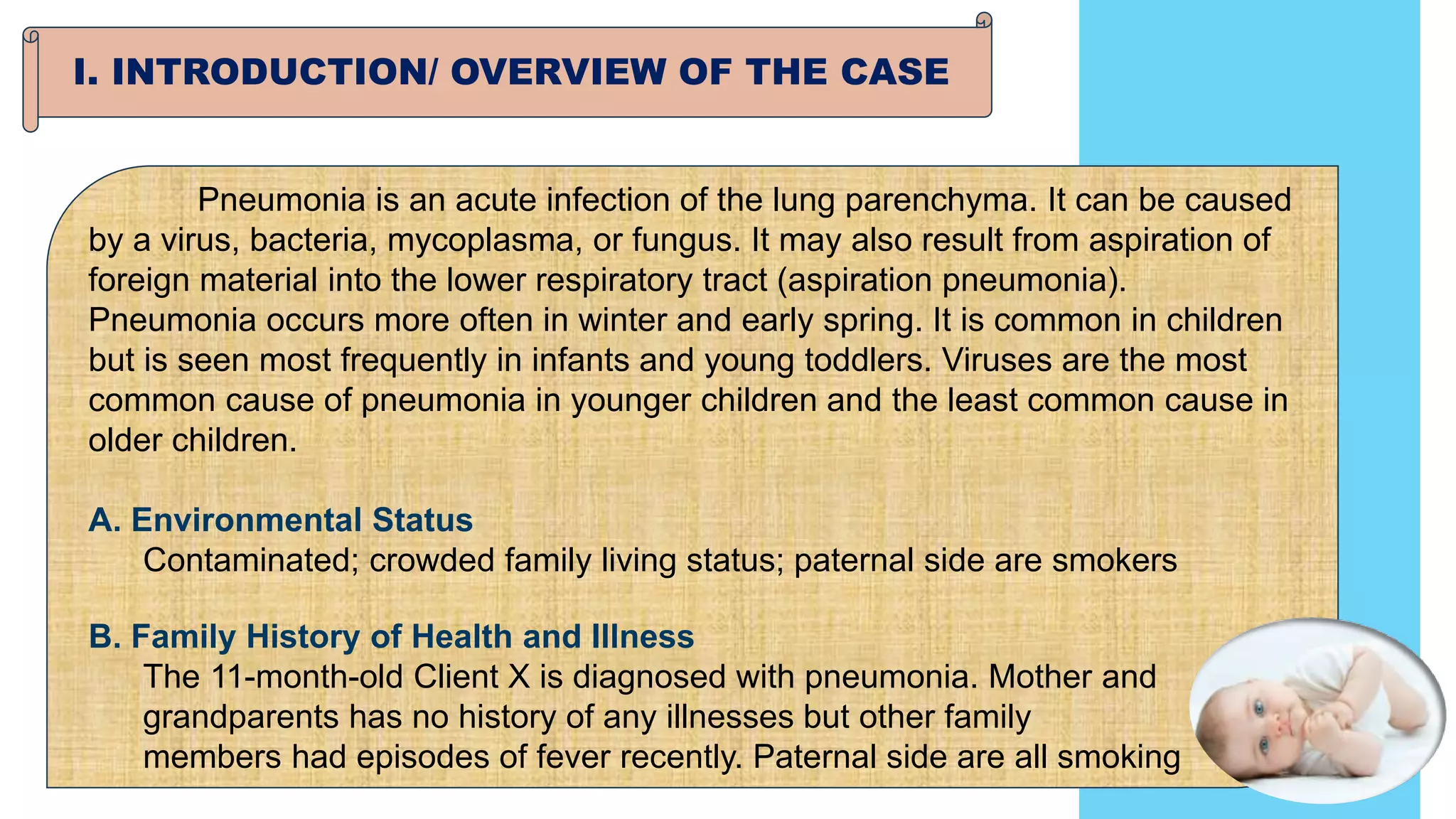 I. INTRODUCTION/ OVERVIEW OF THE CASE

Pneumonia is an acute infection of the lung parenchyma. It can be caused by a virus, bacteria, mycoplasma, or fungus. It may also result from aspiration of foreign material into the lower respiratory tract (aspiration pneumonia). Pneumonia occurs more often in winter and early spring. It is common in children but is seen most frequently in infants and young toddlers. Viruses are the most common cause of pneumonia in younger children and the least common cause in older children.

A. Environmental Status
Contaminated; crowded family living status; paternal side are smokers

B. Family History of Health and Illness
The 11-month-old Client X is diagnosed with pneumonia. Mother and grandparents has no history of any illnesses but other family members had episodes of fever recently. Paternal side are all smoking